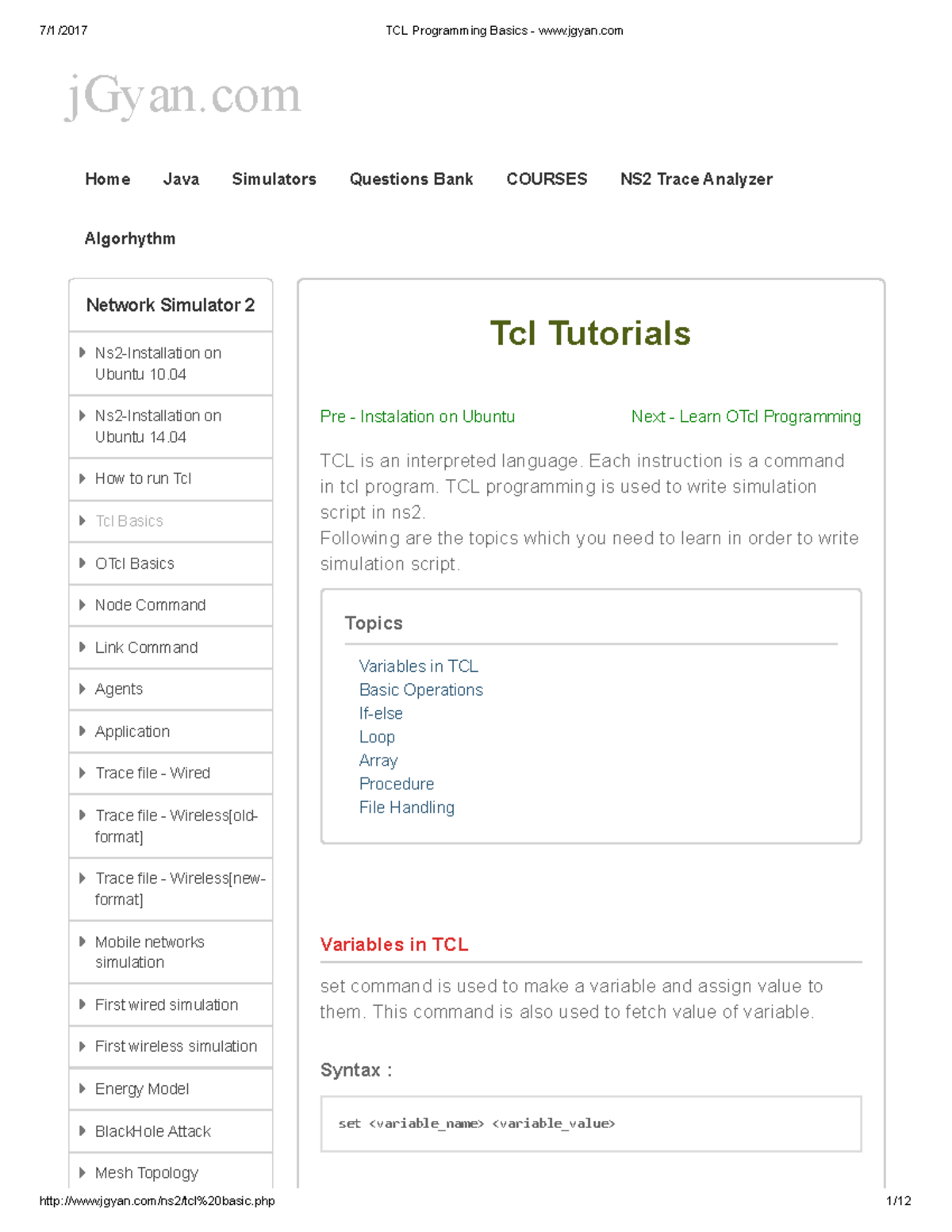 7/1/2017 TCL Programming Basics - www.jgyan.com

jGyan.com

Home Java Simulators Questions Bank COURSES NS2 Trace Analyzer

Algorhythm

Network Simulator 2

Ns2-Installation on Ubuntu 10.04

Ns2-Installation on Ubuntu 14.04

How to run Tcl

Tcl Basics

OTcl Basics

Node Command

Link Command

Agents

Application

Trace file - Wired

Trace file - Wireless[old-format]

Trace file - Wireless[new-format]

Mobile networks simulation

First wired simulation

First wireless simulation

Energy Model

BlackHole Attack

Mesh Topology

Tcl Tutorials

Pre - Instalation on Ubuntu

Next - Learn OTcl Programming

TCL is an interpreted language. Each instruction is a command in tcl program. TCL programming is used to write simulation script in ns2.
Following are the topics which you need to learn in order to write simulation script.

Topics

Variables in TCL
Basic Operations
If-else
Loop
Array
Procedure
File Handling

Variables in TCL

set command is used to make a variable and assign value to them. This command is also used to fetch value of variable.

Syntax :

set <variable_name> <variable_value>

http://www.jgyan.com/ns2/tcl%20basic.php 1/12